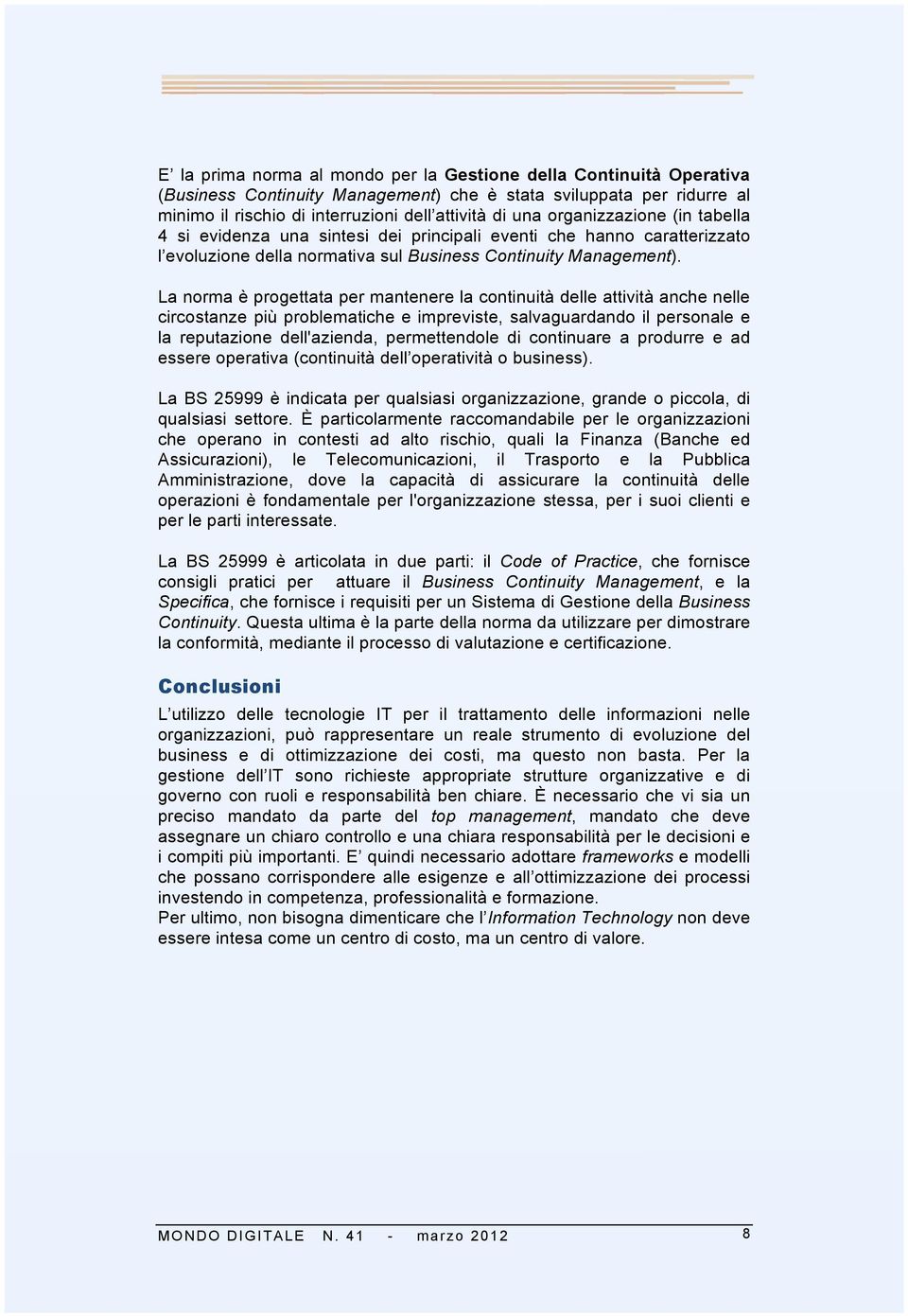 E’ la prima norma al mondo per la Gestione della Continuità Operativa (Business Continuity Management) che è stata sviluppata per ridurre al minimo il rischio di interruzioni dell’attività di una organizzazione (in tabella 4 si evidenza una sintesi dei principali eventi che hanno caratterizzato l’evoluzione della normativa sul Business Continuity Management).

La norma è progettata per mantenere la continuità delle attività anche nelle circostanze più problematiche e impreviste, salvaguardando il personale e la reputazione dell'azienda, permettendole di continuare a produrre e ad essere operativa (continuità dell’operatività o business).

La BS 25999 è indicata per qualsiasi organizzazione, grande o piccola, di qualsiasi settore. È particolarmente raccomandabile per le organizzazioni che operano in contesti ad alto rischio, quali la Finanza (Banche ed Assicurazioni), le Telecomunicazioni, il Trasporto e la Pubblica Amministrazione, dove la capacità di assicurare la continuità delle operazioni è fondamentale per l'organizzazione stessa, per i suoi clienti e per le parti interessate.

La BS 25999 è articolata in due parti: il Code of Practice, che fornisce consigli pratici per attuare il Business Continuity Management, e la Specifica, che fornisce i requisiti per un Sistema di Gestione della Business Continuity. Questa ultima è la parte della norma da utilizzare per dimostrare la conformità, mediante il processo di valutazione e certificazione.

Conclusioni

L’utilizzo delle tecnologie IT per il trattamento delle informazioni nelle organizzazioni, può rappresentare un reale strumento di evoluzione del business e di ottimizzazione dei costi, ma questo non basta. Per la gestione dell’IT sono richieste appropriate strutture organizzative e di governo con ruoli e responsabilità ben chiare. È necessario che vi sia un preciso mandato da parte del top management, mandato che deve assegnare un chiaro controllo e una chiara responsabilità per le decisioni e i compiti più importanti. E’ quindi necessario adottare frameworks e modelli che possano corrispondere alle esigenze e all’ottimizzazione dei processi investendo in competenza, professionalità e formazione.
Per ultimo, non bisogna dimenticare che l’Information Technology non deve essere intesa come un centro di costo, ma un centro di valore.

MONDO DIGITALE N. 41 - marzo 2012 8